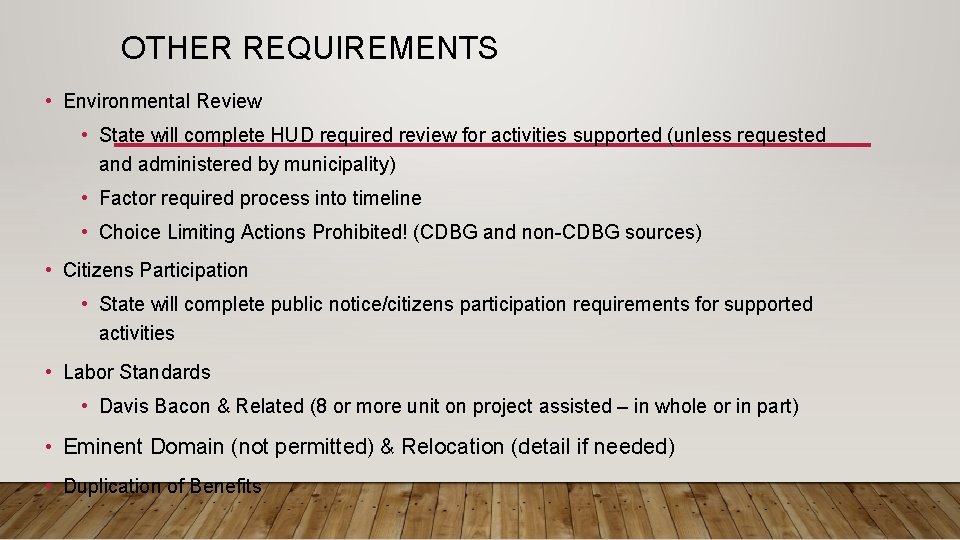 OTHER REQUIREMENTS

• Environmental Review

• State will complete HUD required review for activities supported (unless requested and administered by municipality)

• Factor required process into timeline

• Choice Limiting Actions Prohibited! (CDBG and non-CDBG sources)

• Citizens Participation

• State will complete public notice/citizens participation requirements for supported activities

• Labor Standards

• Davis Bacon & Related (8 or more unit on project assisted – in whole or in part)

• Eminent Domain (not permitted) & Relocation (detail if needed)

• Duplication of Benefits